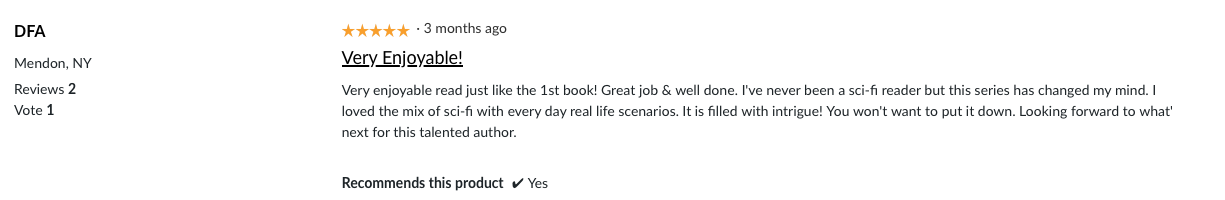 DFA
Mendon, NY
Reviews 2
Vote 1

★★★★★ · 3 months ago

Very Enjoyable!

Very enjoyable read just like the 1st book! Great job & well done. I've never been a sci-fi reader but this series has changed my mind. I loved the mix of sci-fi with every day real life scenarios. It is filled with intrigue! You won't want to put it down. Looking forward to what' next for this talented author.

Recommends this product ✔ Yes